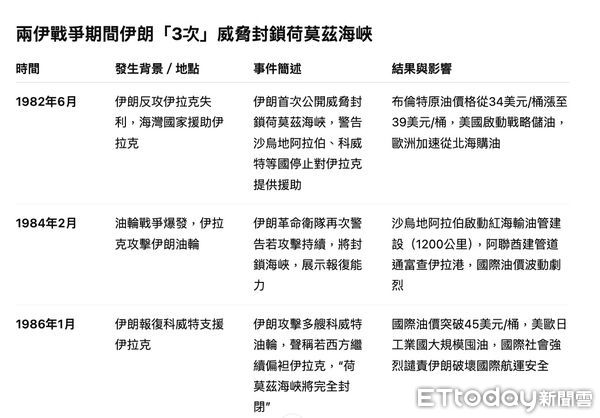 兩伊戰爭期間伊朗「3次」威脅封鎖荷莫茲海峽

| 時間 | 發生背景 / 地點 | 事件簡述 | 結果與影響 |
|---|---|---|---|
| 1982年6月 | 伊朗反攻伊拉克失利，海灣國家援助伊拉克 | 伊朗首次公開威脅封鎖荷莫茲海峽，警告沙烏地阿拉伯、科威特等國停止對伊拉克提供援助 | 布倫特原油價格從34美元/桶漲至39美元/桶，美國啟動戰略儲油，歐洲加速從北海購油 |
| 1984年2月 | 油輪戰爭爆發，伊拉克攻擊伊朗油輪 | 伊朗革命衛隊再次警告若攻擊持續，將封鎖海峽，展示報復能力 | 沙烏地阿拉伯啟動紅海輸油管建設（1200公里），阿聯酋建管道通富查伊拉港，國際油價波動劇烈 |
| 1986年1月 | 伊朗報復科威特支援伊拉克 | 伊朗攻擊多艘科威特油輪，聲稱若西方繼續偏袒伊拉克，"荷莫茲海峽將完全封閉" | 國際油價突破45美元/桶，美歐日工業國大規模囤油，國際社會強烈譴責伊朗破壞國際航運安全 |

ETtoday新聞雲